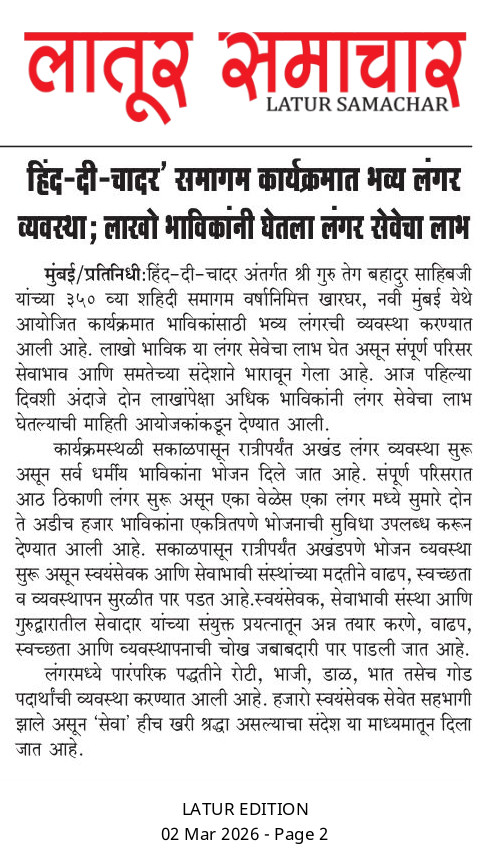 लातूर समाचार
LATUR SAMACHAR

हिंद-दी-चादर' समागम कार्यक्रमात भव्य लंगर व्यवस्था; लाखो भाविकांनी घेतला लंगर सेवेचा लाभ

मुंबई/प्रतिनिधी:हिंद-दी-चादर अंतर्गत श्री गुरु तेग बहादुर साहिबजी यांच्या ३५० व्या शहिदी समागम वर्षानिमित्त खारघर, नवी मुंबई येथे आयोजित कार्यक्रमात भाविकांसाठी भव्य लंगरची व्यवस्था करण्यात आली आहे. लाखो भाविक या लंगर सेवेचा लाभ घेत असून संपूर्ण परिसर सेवाभाव आणि समतेच्या संदेशाने भारावून गेला आहे. आज पहिल्या दिवशी अंदाजे दोन लाखांपेक्षा अधिक भाविकांनी लंगर सेवेचा लाभ घेतल्याची माहिती आयोजकांकडून देण्यात आली.

कार्यक्रमस्थळी सकाळपासून रात्रीपर्यंत अखंड लंगर व्यवस्था सुरू असून सर्व धर्मीय भाविकांना भोजन दिले जात आहे. संपूर्ण परिसरात आठ ठिकाणी लंगर सुरू असून एका वेळेस एका लंगर मध्ये सुमारे दोन ते अडीच हजार भाविकांना एकत्रितपणे भोजनाची सुविधा उपलब्ध करून देण्यात आली आहे. सकाळपासून रात्रीपर्यंत अखंडपणे भोजन व्यवस्था सुरू असून स्वयंसेवक आणि सेवाभावी संस्थांच्या मदतीने वाढप, स्वच्छता व व्यवस्थापन सुरळीत पार पडत आहे.स्वयंसेवक, सेवाभावी संस्था आणि गुरुद्वारातील सेवादार यांच्या संयुक्त प्रयत्नातून अन्न तयार करणे, वाढप, स्वच्छता आणि व्यवस्थापनाची चोख जबाबदारी पार पाडली जात आहे.

लंगरमध्ये पारंपरिक पद्धतीने रोटी, भाजी, डाळ, भात तसेच गोड पदार्थांची व्यवस्था करण्यात आली आहे. हजारो स्वयंसेवक सेवेत सहभागी झाले असून 'सेवा' हीच खरी श्रद्धा असल्याचा संदेश या माध्यमातून दिला जात आहे.

LATUR EDITION
02 Mar 2026 - Page 2